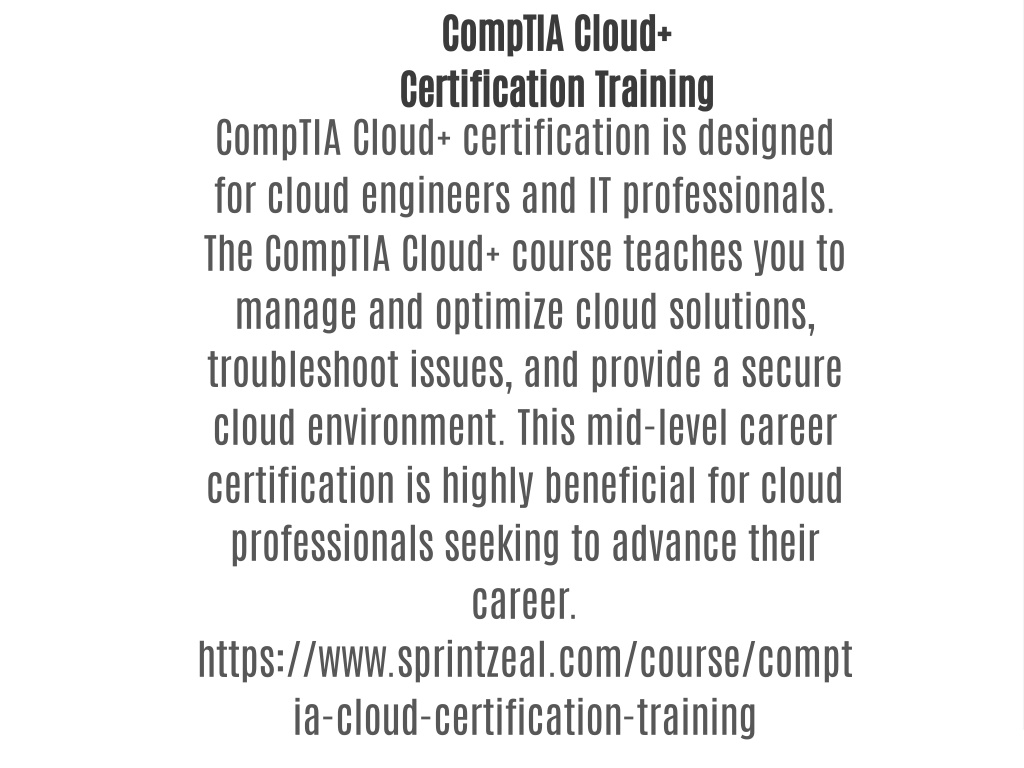 CompTIA Cloud+ Certification Training

CompTIA Cloud+ certification is designed for cloud engineers and IT professionals. The CompTIA Cloud+ course teaches you to manage and optimize cloud solutions, troubleshoot issues, and provide a secure cloud environment. This mid-level career certification is highly beneficial for cloud professionals seeking to advance their career. https://www.sprintzeal.com/course/comptia-cloud-certification-training